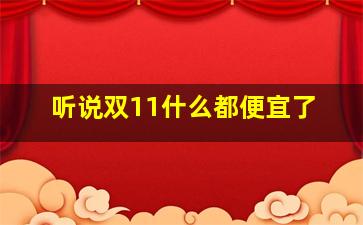 听说双11什么都便宜了